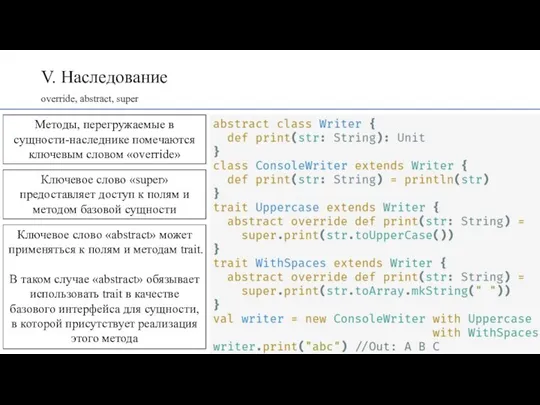 V. Наследование

override, abstract, super

Методы, перегружаемые в сущности-наследнике помечаются ключевым словом «override»

Ключевое слово «super» предоставляет доступ к полям и методом базовой сущности

Ключевое слово «abstract» может применяться к полям и методам trait.

В таком случае «abstract» обязывает использовать trait в качестве базового интерфейса для сущности, в которой присутствует реализация этого метода

abstract class Writer {
  def print(str: String): Unit
}
class ConsoleWriter extends Writer {
  def print(str: String) = println(str)
}
trait Uppercase extends Writer {
  abstract override def print(str: String) =
    super.print(str.toUpperCase())
}
trait WithSpaces extends Writer {
  abstract override def print(str: String) =
    super.print(str.toArray.mkString(" "))
}
val writer = new ConsoleWriter with Uppercase
                               with WithSpaces
writer.print("abc") //Out: A B C